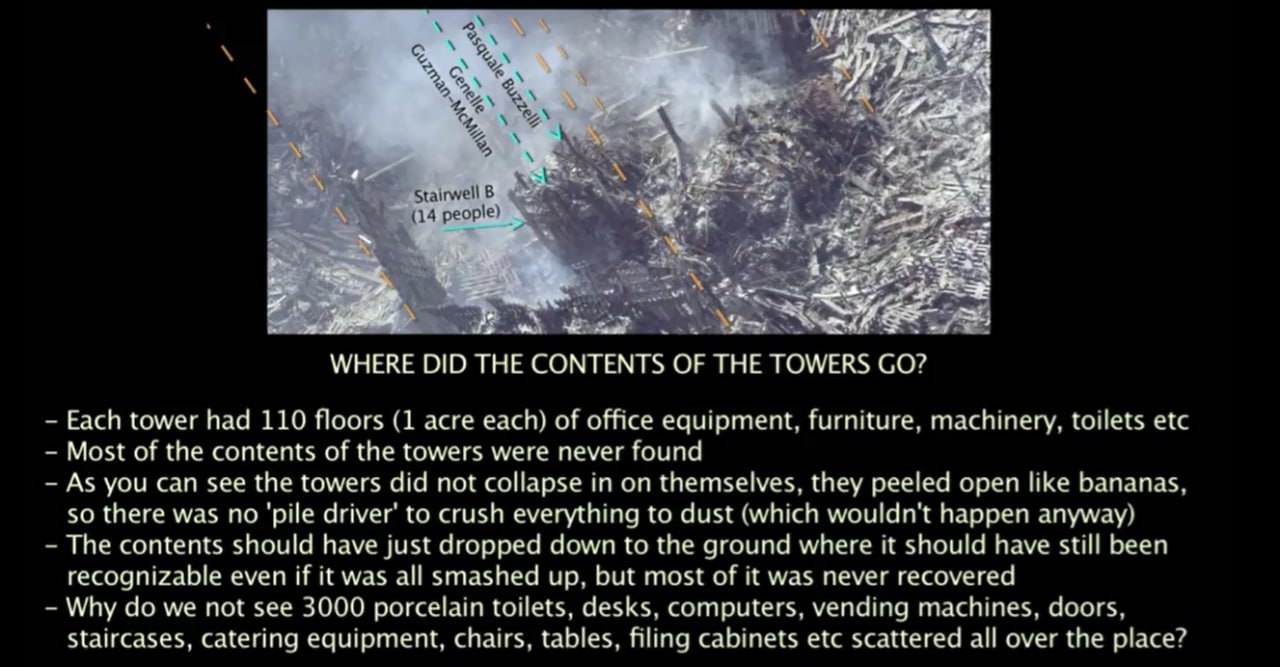 Pasquale Buzzelli

Genelle Guzman-McMillan

Stairwell B (14 people)

WHERE DID THE CONTENTS OF THE TOWERS GO?

- Each tower had 110 floors (1 acre each) of office equipment, furniture, machinery, toilets etc
- Most of the contents of the towers were never found
- As you can see the towers did not collapse in on themselves, they peeled open like bananas, so there was no 'pile driver' to crush everything to dust (which wouldn't happen anyway)
- The contents should have just dropped down to the ground where it should have still been recognizable even if it was all smashed up, but most of it was never recovered
- Why do we not see 3000 porcelain toilets, desks, computers, vending machines, doors, staircases, catering equipment, chairs, tables, filing cabinets etc scattered all over the place?